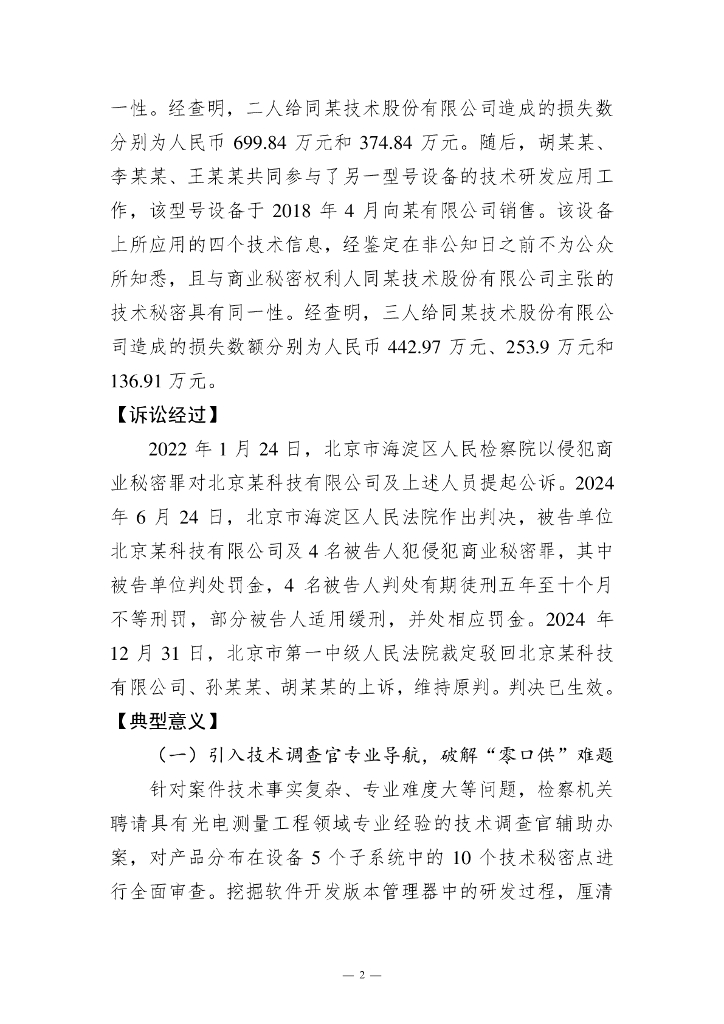 一性。经查明，二人给同某技术股份有限公司造成的损失数分别为人民币 699.84 万元和 374.84 万元。随后，胡某某、李某某、王某某共同参与了另一型号设备的技术研发应用工作，该型号设备于 2018 年 4 月向某有限公司销售。该设备上所应用的四个技术信息，经鉴定在非公知日之前不为公众所知悉，且与商业秘密权利人同某技术股份有限公司主张的技术秘密具有同一性。经查明，三人给同某技术股份有限公司造成的损失数额分别为人民币 442.97 万元、253.9 万元和 136.91 万元。

【诉讼经过】

2022 年 1 月 24 日，北京市海淀区人民检察院以侵犯商业秘密罪对北京某科技有限公司及上述人员提起公诉。2024 年 6 月 24 日，北京市海淀区人民法院作出判决，被告单位北京某科技有限公司及 4 名被告人犯侵犯商业秘密罪，其中被告单位判处罚金，4 名被告人判处有期徒刑五年至十个月不等刑罚，部分被告人适用缓刑，并处相应罚金。2024 年 12 月 31 日，北京市第一中级人民法院裁定驳回北京某科技有限公司、孙某某、胡某某的上诉，维持原判。判决已生效。

【典型意义】

（一）引入技术调查官专业导航，破解“零口供”难题

针对案件技术事实复杂、专业难度大等问题，检察机关聘请具有光电测量工程领域专业经验的技术调查官辅助办案，对产品分布在设备 5 个子系统中的 10 个技术秘密点进行全面审查。挖掘软件开发版本管理器中的研发过程，厘清

— 2 —